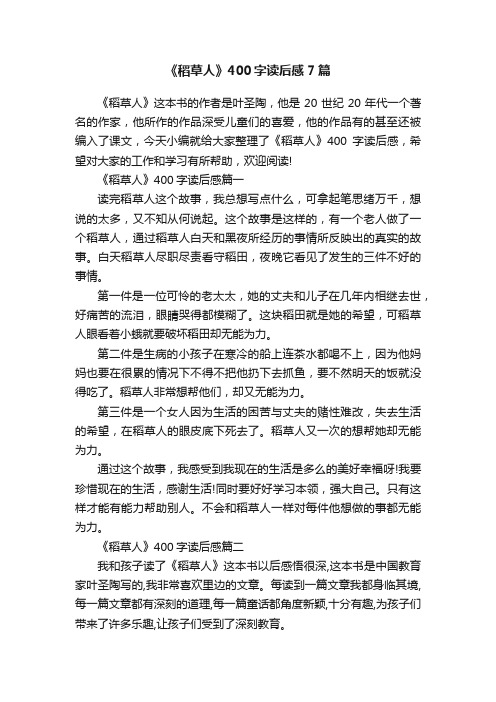 《稻草人》400字读后感7篇

《稻草人》这本书的作者是叶圣陶，他是20世纪20年代一个著名的作家，他所作的作品深受儿童们的喜爱，他的作品有的甚至还被编入了课文，今天小编就给大家整理了《稻草人》400字读后感，希望对大家的工作和学习有所帮助，欢迎阅读!

《稻草人》400字读后感篇一

读完稻草人这个故事，我总想写点什么，可拿起笔思绪万千，想说的太多，又不知从何说起。这个故事是这样的，有一个老人做了一个稻草人，通过稻草人白天和黑夜所经历的事情所反映出的真实的故事。白天稻草人尽职尽责看守稻田，夜晚它看见了发生的三件不好的事情。

第一件是一位可怜的老太太，她的丈夫和儿子在几年内相继去世，好痛苦的流泪，眼睛哭得都模糊了。这块稻田就是她的希望，可稻草人眼看着小蛾就要破坏稻田却无能为力。

第二件是生病的小孩子在寒冷的船上连茶水都喝不上，因为他妈妈也要在很累的情况下不得不把他扔下去抓鱼，要不然明天的饭就没得吃了。稻草人非常想帮他们，却又无能为力。

第三件是一个女人因为生活的困苦与丈夫的赌性难改，失去生活的希望，在稻草人的眼皮底下死去了。稻草人又一次的想帮她却无能为力。

通过这个故事，我感受到我现在的生活是多么的美好幸福呀!我要珍惜现在的生活，感谢生活!同时要好好学习本领，强大自己。只有这样才能有能力帮助别人。不会和稻草人一样对每件他想做的事都无能为力。

《稻草人》400字读后感篇二

我和孩子读了《稻草人》这本书以后感悟很深,这本书是中国教育家叶圣陶写的,我非常喜欢里边的文章。每读到一篇文章我都身临其境,每一篇文章都有深刻的道理,每一篇童话都角度新颖,十分有趣,为孩子们带来了许多乐趣,让孩子们受到了深刻教育。